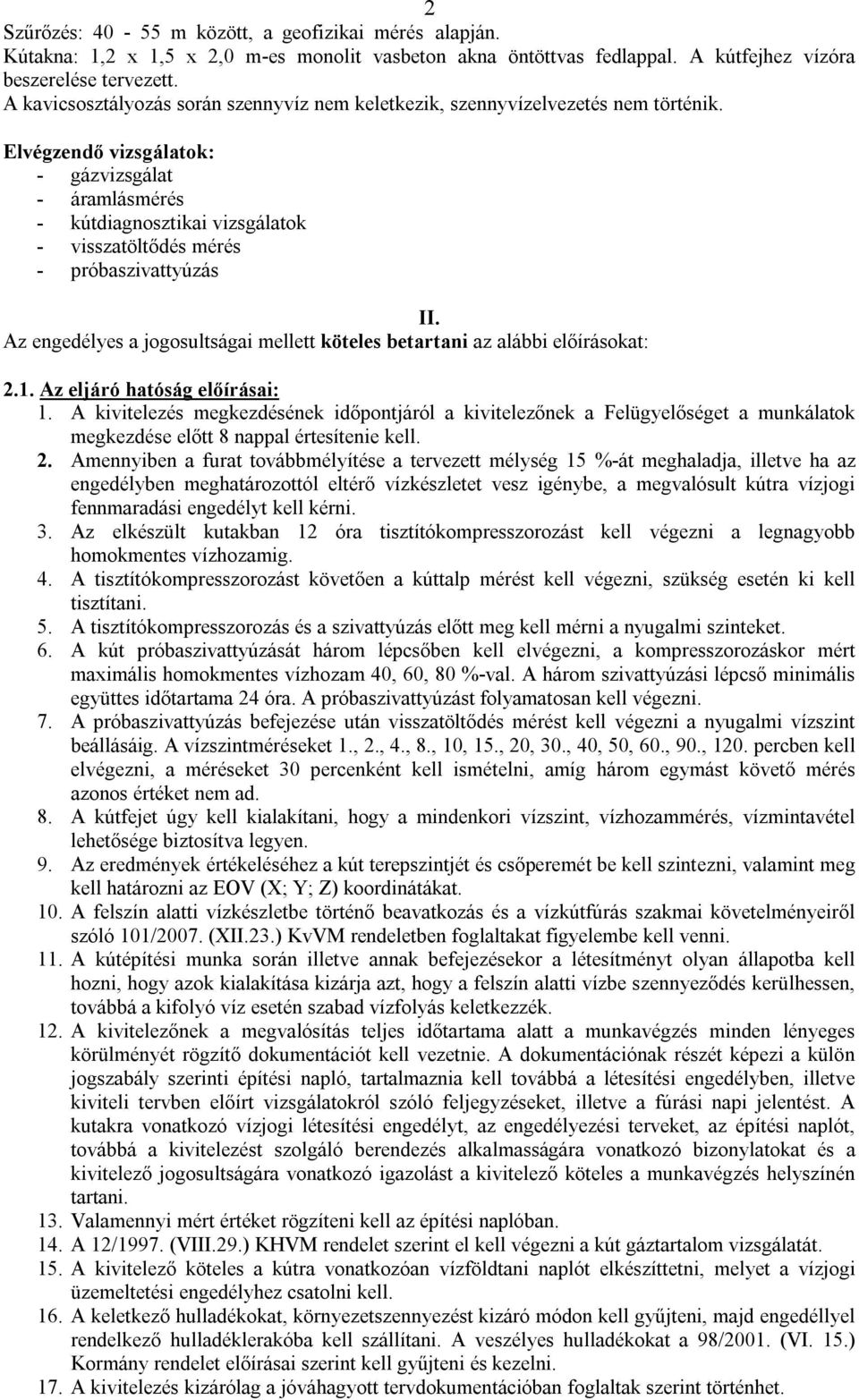 2

Szűrőzés: 40 - 55 m között, a geofizikai mérés alapján.
Kútakna: 1,2 x 1,5 x 2,0 m-es monolit vasbeton akna öntöttvas fedlappal. A kútfejhez vízóra beszerelése tervezett.
A kavicsosztályozás során szennyvíz nem keletkezik, szennyvízelvezetés nem történik.

Elvégzendő vizsgálatok:
- gázvizsgálat
- áramlásmérés
- kútdiagnosztikai vizsgálatok
- visszatöltődés mérés
- próbaszivattyúzás

II.
Az engedélyes a jogosultságai mellett köteles betartani az alábbi előírásokat:

2.1. Az eljáró hatóság előírásai:
1. A kivitelezés megkezdésének időpontjáról a kivitelezőnek a Felügyelőséget a munkálatok megkezdése előtt 8 nappal értesítenie kell.
2. Amennyiben a furat továbbmélyítése a tervezett mélység 15 %-át meghaladja, illetve ha az engedélyben meghatározottól eltérő vízkészletet vesz igénybe, a megvalósult kútra vízjogi fennmaradási engedélyt kell kérni.
3. Az elkészült kutakban 12 óra tisztítókompresszorozást kell végezni a legnagyobb homokmentes vízhozamig.
4. A tisztítókompresszorozást követően a kúttalp mérést kell végezni, szükség esetén ki kell tisztítani.
5. A tisztítókompresszorozás és a szivattyúzás előtt meg kell mérni a nyugalmi szinteket.
6. A kút próbaszivattyúzását három lépcsőben kell elvégezni, a kompresszorozáskor mért maximális homokmentes vízhozam 40, 60, 80 %-val. A három szivattyúzási lépcső minimális együttes időtartama 24 óra. A próbaszivattyúzást folyamatosan kell végezni.
7. A próbaszivattyúzás befejezése után visszatöltődés mérést kell végezni a nyugalmi vízszint beállásáig. A vízszintméréseket 1., 2., 4., 8., 10, 15., 20, 30., 40, 50, 60., 90., 120. percben kell elvégezni, a méréseket 30 percenként kell ismételni, amíg három egymást követő mérés azonos értéket nem ad.
8. A kútfejet úgy kell kialakítani, hogy a mindenkori vízszint, vízhozammérés, vízmintavétel lehetősége biztosítva legyen.
9. Az eredmények értékeléséhez a kút terepszintjét és csőperemét be kell szintezni, valamint meg kell határozni az EOV (X; Y; Z) koordinátákat.
10. A felszín alatti vízkészletbe történő beavatkozás és a vízkútfúrás szakmai követelményeiről szóló 101/2007. (XII.23.) KvVM rendeletben foglaltakat figyelembe kell venni.
11. A kútépítési munka során illetve annak befejezésekor a létesítményt olyan állapotba kell hozni, hogy azok kialakítása kizárja azt, hogy a felszín alatti vízbe szennyeződés kerülhessen, továbbá a kifolyó víz esetén szabad vízfolyás keletkezzék.
12. A kivitelezőnek a megvalósítás teljes időtartama alatt a munkavégzés minden lényeges körülményét rögzítő dokumentációt kell vezetnie. A dokumentációnak részét képezi a külön jogszabály szerinti építési napló, tartalmaznia kell továbbá a létesítési engedélyben, illetve kiviteli tervben előírt vizsgálatokról szóló feljegyzéseket, illetve a fúrási napi jelentést. A kutakra vonatkozó vízjogi létesítési engedélyt, az engedélyezési terveket, az építési naplót, továbbá a kivitelezést szolgáló berendezés alkalmasságára vonatkozó bizonylatokat és a kivitelező jogosultságára vonatkozó igazolást a kivitelező köteles a munkavégzés helyszínén tartani.
13. Valamennyi mért értéket rögzíteni kell az építési naplóban.
14. A 12/1997. (VIII.29.) KHVM rendelet szerint el kell végezni a kút gáztartalom vizsgálatát.
15. A kivitelező köteles a kútra vonatkozóan vízföldtani naplót elkészíttetni, melyet a vízjogi üzemeltetési engedélyhez csatolni kell.
16. A keletkező hulladékokat, környezetszennyezést kizáró módon kell gyűjteni, majd engedéllyel rendelkező hulladéklerakóba kell szállítani. A veszélyes hulladékokat a 98/2001. (VI. 15.) Kormány rendelet előírásai szerint kell gyűjteni és kezelni.
17. A kivitelezés kizárólag a jóváhagyott tervdokumentációban foglaltak szerint történhet.